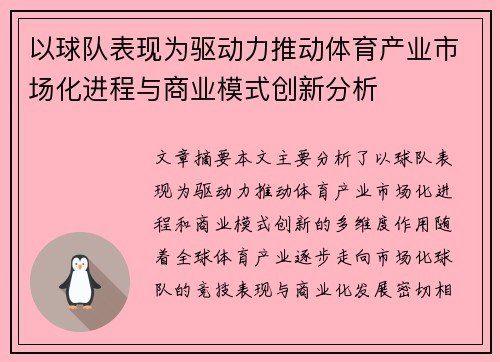 以球队表现为驱动力推动体育产业市场化进程与商业模式创新分析

文章摘要本文主要分析了以球队表现为驱动力推动体育产业市场化进程和商业模式创新的多维度作用随着全球体育产业逐步走向市场化球队的竞技表现与商业化发展密切相